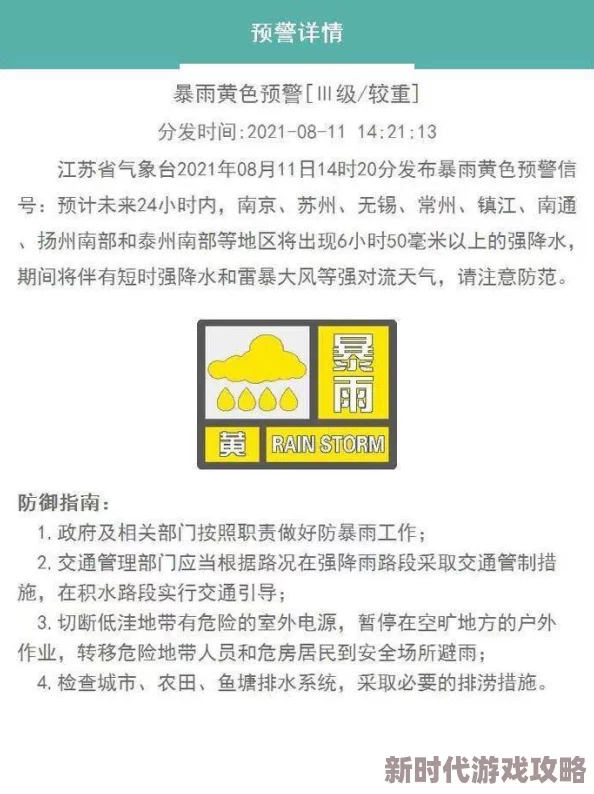 预警详情

暴雨黄色预警[Ⅲ级/较重]

分发时间:2021-08-11 14:21:13

江苏省气象台2021年08月11日14时20分发布暴雨黄色预警信号：预计未来24小时内，南京、苏州、无锡、常州、镇江、南通、扬州南部和泰州南部等地区将出现6小时50毫米以上的强降水，期间将伴有短时强降水和雷暴大风等强对流天气，请注意防范。

暴雨

黄 RAIN STORM

防御指南：

1. 政府及相关部门按照职责做好防暴雨工作；

2. 交通管理部门应当根据路况在强降雨路段采取交通管制措施，在积水路段实行交通引导；

3. 切断低洼地带有危险的室外电源，暂停在空旷地方的户外作业，转移危险地带人员和危房居民到安全场所避雨；

4. 检查城市、农田、鱼塘排水系统，采取必要的排涝措施。

新时代游戏攻略